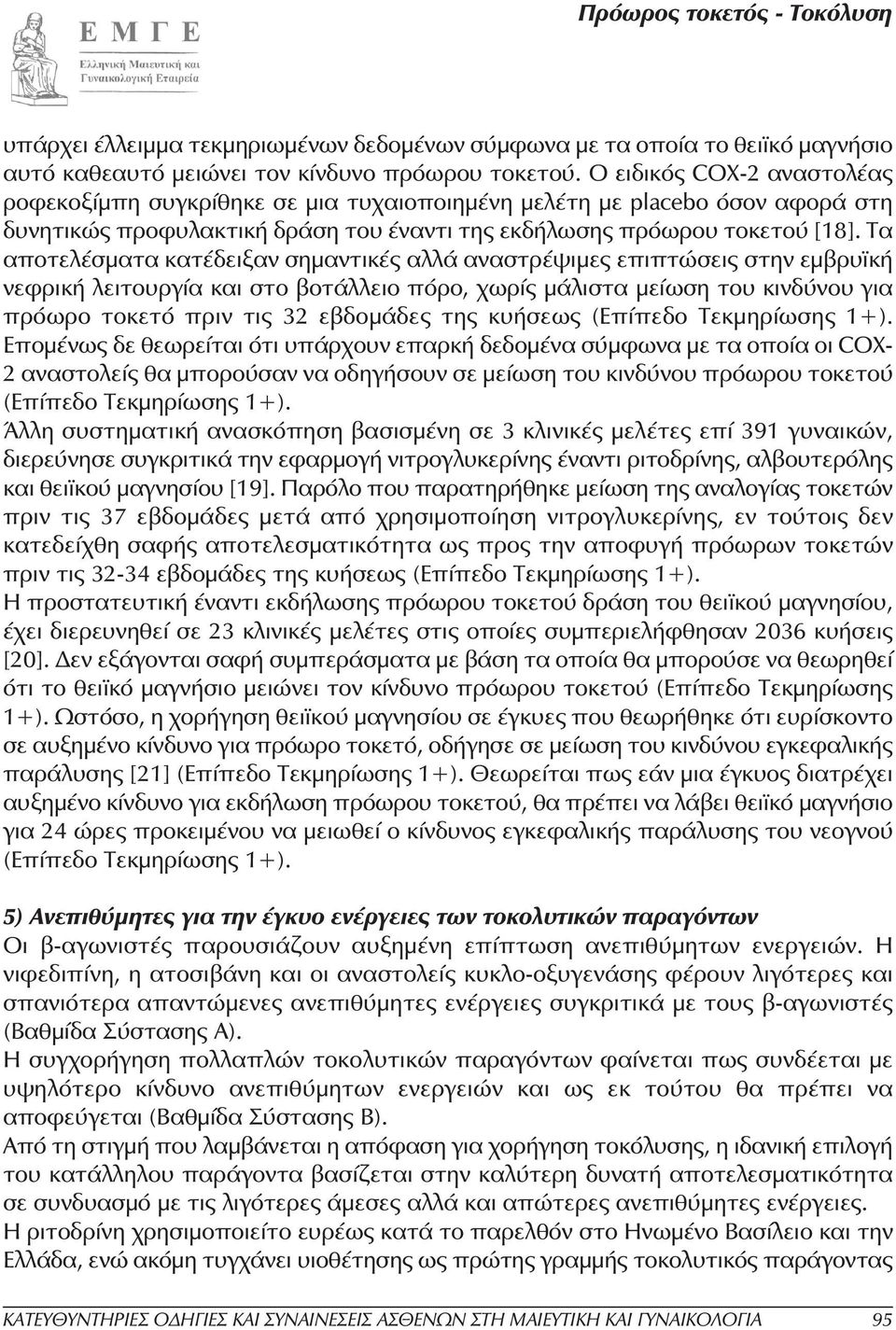 Ε Μ Γ Ε
Ελληνική Μαιευτική και Γυναικολογική Εταιρεία

Πρόωρος τοκετός - Τοκόλυση

υπάρχει έλλειμμα τεκμηριωμένων δεδομένων σύμφωνα με τα οποία το θειϊκό μαγνήσιο αυτό καθεαυτό μειώνει τον κίνδυνο πρόωρου τοκετού. Ο ειδικός COX-2 αναστολέας ροφεκοξίμπη συγκρίθηκε σε μια τυχαιοποιημένη μελέτη με placebo όσον αφορά στη δυνητικώς προφυλακτική δράση του έναντι της εκδήλωσης πρόωρου τοκετού [18]. Τα αποτελέσματα κατέδειξαν σημαντικές αλλά αναστρέψιμες επιπτώσεις στην εμβρυϊκή νεφρική λειτουργία και στο βοτάλλειο πόρο, χωρίς μάλιστα μείωση του κινδύνου για πρόωρο τοκετό πριν τις 32 εβδομάδες της κυήσεως (Επίπεδο Τεκμηρίωσης 1+). Επομένως δε θεωρείται ότι υπάρχουν επαρκή δεδομένα σύμφωνα με τα οποία οι COX-2 αναστολείς θα μπορούσαν να οδηγήσουν σε μείωση του κινδύνου πρόωρου τοκετού (Επίπεδο Τεκμηρίωσης 1+).
Άλλη συστηματική ανασκόπηση βασισμένη σε 3 κλινικές μελέτες επί 391 γυναικών, διερεύνησε συγκριτικά την εφαρμογή νιτρογλυκερίνης έναντι ριτοδρίνης, αλβουτερόλης και θειϊκού μαγνησίου [19]. Παρόλο που παρατηρήθηκε μείωση της αναλογίας τοκετών πριν τις 37 εβδομάδες μετά από χρησιμοποίηση νιτρογλυκερίνης, εν τούτοις δεν κατεδείχθη σαφής αποτελεσματικότητα ως προς την αποφυγή πρόωρων τοκετών πριν τις 32-34 εβδομάδες της κυήσεως (Επίπεδο Τεκμηρίωσης 1+).
Η προστατευτική έναντι εκδήλωσης πρόωρου τοκετού δράση του θειϊκού μαγνησίου, έχει διερευνηθεί σε 23 κλινικές μελέτες στις οποίες συμπεριελήφθησαν 2036 κυήσεις [20]. Δεν εξάγονται σαφή συμπεράσματα με βάση τα οποία θα μπορούσε να θεωρηθεί ότι το θειϊκό μαγνήσιο μειώνει τον κίνδυνο πρόωρου τοκετού (Επίπεδο Τεκμηρίωσης 1+). Ωστόσο, η χορήγηση θειϊκού μαγνησίου σε έγκυες που θεωρήθηκε ότι ευρίσκοντο σε αυξημένο κίνδυνο για πρόωρο τοκετό, οδήγησε σε μείωση του κινδύνου εγκεφαλικής παράλυσης [21] (Επίπεδο Τεκμηρίωσης 1+). Θεωρείται πως εάν μια έγκυος διατρέχει αυξημένο κίνδυνο για εκδήλωση πρόωρου τοκετού, θα πρέπει να λάβει θειϊκό μαγνήσιο για 24 ώρες προκειμένου να μειωθεί ο κίνδυνος εγκεφαλικής παράλυσης του νεογνού (Επίπεδο Τεκμηρίωσης 1+).

5) Ανεπιθύμητες για την έγκυο ενέργειες των τοκολυτικών παραγόντων
Οι β-αγωνιστές παρουσιάζουν αυξημένη επίπτωση ανεπιθύμητων ενεργειών. Η νιφεδιπίνη, η ατοσιβάνη και οι αναστολείς κυκλο-οξυγενάσης φέρουν λιγότερες και σπανιότερα απαντώμενες ανεπιθύμητες ενέργειες συγκριτικά με τους β-αγωνιστές (Βαθμίδα Σύστασης Α).
Η συγχορήγηση πολλαπλών τοκολυτικών παραγόντων φαίνεται πως συνδέεται με υψηλότερο κίνδυνο ανεπιθύμητων ενεργειών και ως εκ τούτου θα πρέπει να αποφεύγεται (Βαθμίδα Σύστασης Β).
Από τη στιγμή που λαμβάνεται η απόφαση για χορήγηση τοκόλυσης, η ιδανική επιλογή του κατάλληλου παράγοντα βασίζεται στην καλύτερη δυνατή αποτελεσματικότητα σε συνδυασμό με τις λιγότερες άμεσες αλλά και απώτερες ανεπιθύμητες ενέργειες.
Η ριτοδρίνη χρησιμοποιείτο ευρέως κατά το παρελθόν στο Ηνωμένο Βασίλειο και την Ελλάδα, ενώ ακόμη τυγχάνει υιοθέτησης ως πρώτης γραμμής τοκολυτικός παράγοντας

ΚΑΤΕΥΘΥΝΤΗΡΙΕΣ ΟΔΗΓΙΕΣ ΚΑΙ ΣΥΝΑΙΝΕΣΕΙΣ ΑΣΘΕΝΩΝ ΣΤΗ ΜΑΙΕΥΤΙΚΗ ΚΑΙ ΓΥΝΑΙΚΟΛΟΓΙΑ 95